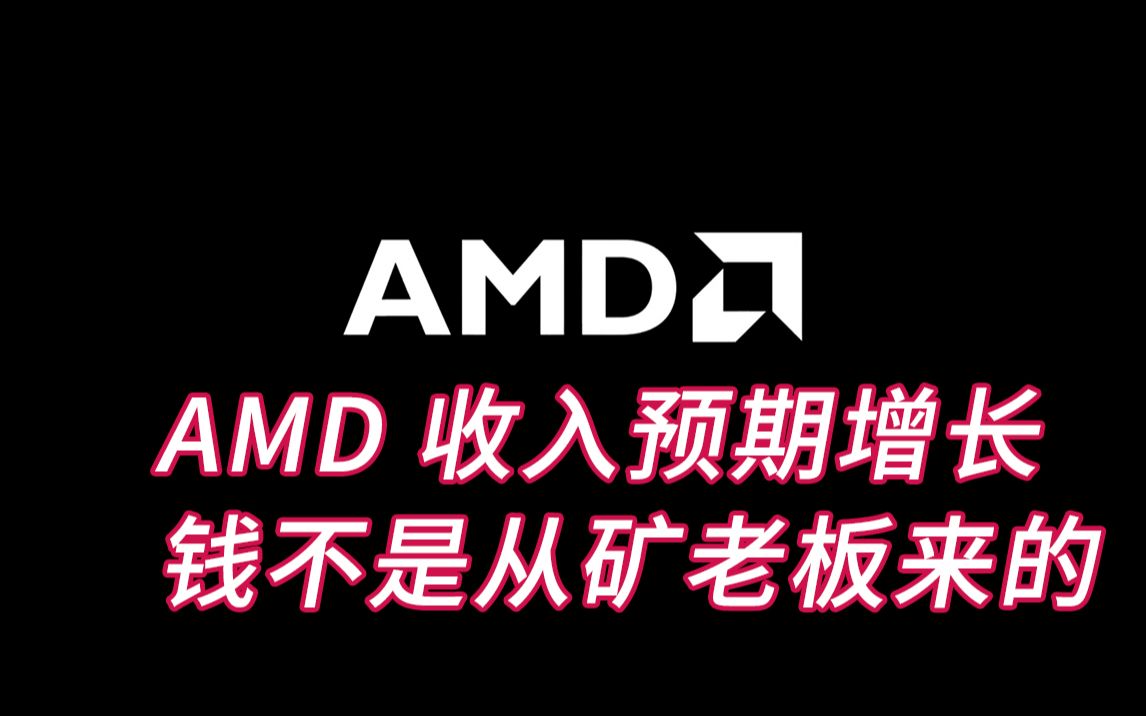 AMD

AMD 收入预期增长
钱不是从矿老板来的